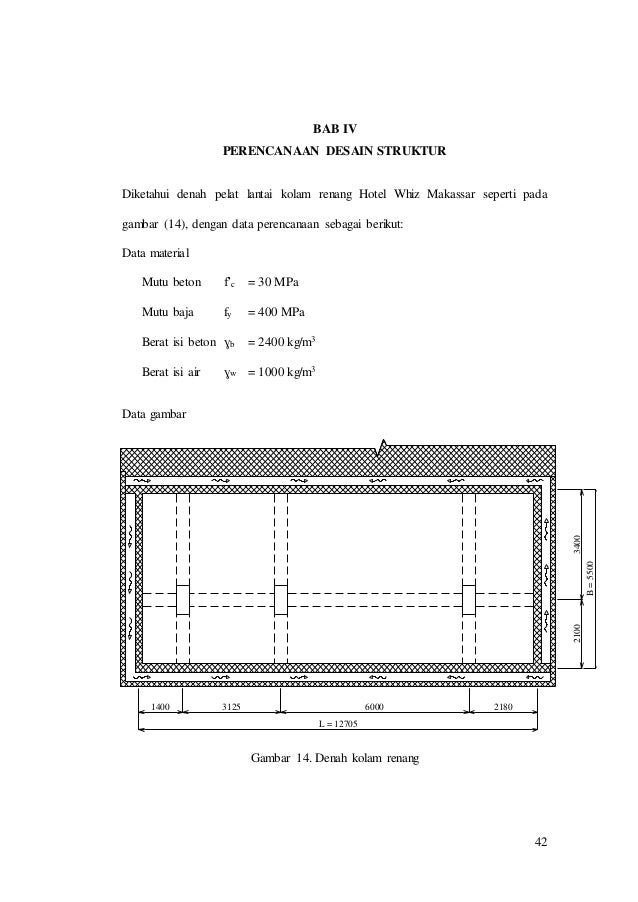 BAB IV
PERENCANAAN DESAIN STRUKTUR

Diketahui denah pelat lantai kolam renang Hotel Whiz Makassar seperti pada gambar (14), dengan data perencanaan sebagai berikut:

Data material

Mutu beton $f'_c$ = 30 MPa

Mutu baja $f_y$ = 400 MPa

Berat isi beton $\gamma_b$ = 2400 kg/m$^3$

Berat isi air $\gamma_w$ = 1000 kg/m$^3$

Data gambar

3400

B = 5500

2100

1400 3125 6000 2180

L = 12705

Gambar 14. Denah kolam renang

42